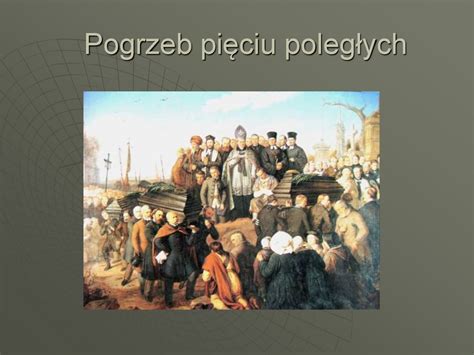 Pogrzeb pięciu poległych